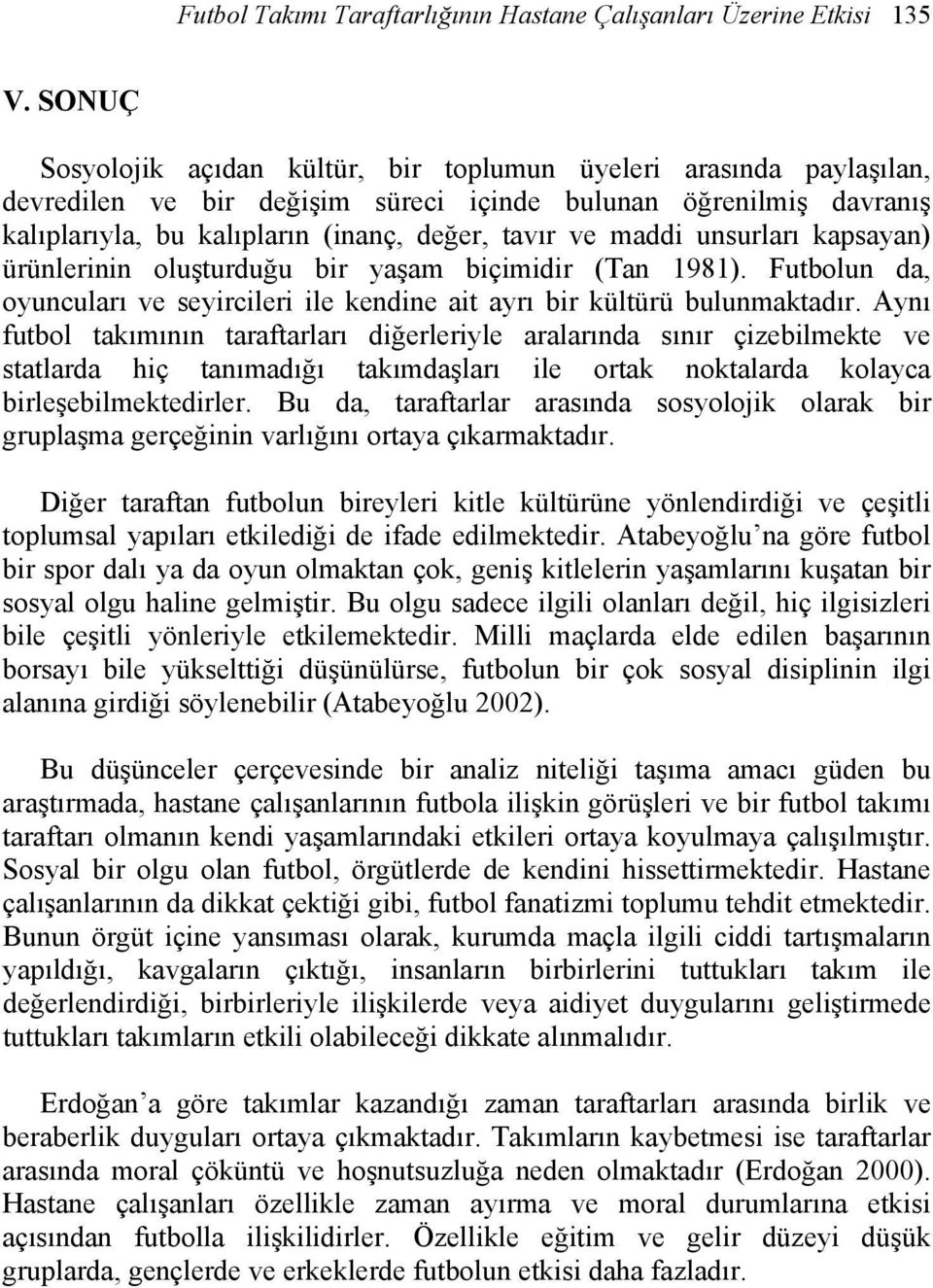 Futbol Takımı Taraftarlığının Hastane Çalışanları Üzerine Etkisi 135

V. SONUÇ

Sosyolojik açıdan kültür, bir toplumun üyeleri arasında paylaşılan, devredilen ve bir değişim süreci içinde bulunan öğrenilmiş davranış kalıplarıyla, bu kalıpların (inanç, değer, tavır ve maddi unsurları kapsayan) ürünlerinin oluşturduğu bir yaşam biçimidir (Tan 1981). Futbolun da, oyuncuları ve seyircileri ile kendine ait ayrı bir kültürü bulunmaktadır. Aynı futbol takımının taraftarları diğerleriyle aralarında sınır çizebilmekte ve statlarda hiç tanımadığı takımdaşları ile ortak noktalarda kolayca birleşebilmektedirler. Bu da, taraftarlar arasında sosyolojik olarak bir gruplaşma gerçeğinin varlığını ortaya çıkarmaktadır.

Diğer taraftan futbolun bireyleri kitle kültürüne yönlendirdiği ve çeşitli toplumsal yapıları etkilediği de ifade edilmektedir. Atabeyoğlu'na göre futbol bir spor dalı ya da oyun olmaktan çok, geniş kitlelerin yaşamlarını kuşatan bir sosyal olgu haline gelmiştir. Bu olgu sadece ilgili olanları değil, hiç ilgisizleri bile çeşitli yönleriyle etkilemektedir. Milli maçlarda elde edilen başarının borsayı bile yükselttiği düşünülürse, futbolun bir çok sosyal disiplinin ilgi alanına girdiği söylenebilir (Atabeyoğlu 2002).

Bu düşünceler çerçevesinde bir analiz niteliği taşıma amacı güden bu araştırmada, hastane çalışanlarının futbola ilişkin görüşleri ve bir futbol takımı taraftarı olmanın kendi yaşamlarındaki etkileri ortaya koyulmaya çalışılmıştır. Sosyal bir olgu olan futbol, örgütlerde de kendini hissettirmektedir. Hastane çalışanlarının da dikkat çektiği gibi, futbol fanatizmi toplumu tehdit etmektedir. Bunun örgüt içine yansıması olarak, kurumda maçla ilgili ciddi tartışmaların yapıldığı, kavgaların çıktığı, insanların birbirlerini tuttukları takım ile değerlendirdiği, birbirleriyle ilişkilerde veya aidiyet duygularını geliştirmede tuttukları takımların etkili olabileceği dikkate alınmalıdır.

Erdoğan'a göre takımlar kazandığı zaman taraftarları arasında birlik ve beraberlik duyguları ortaya çıkmaktadır. Takımların kaybetmesi ise taraftarlar arasında moral çöküntü ve hoşnutsuzluğa neden olmaktadır (Erdoğan 2000). Hastane çalışanları özellikle zaman ayırma ve moral durumlarına etkisi açısından futbolla ilişkilidirler. Özellikle eğitim ve gelir düzeyi düşük gruplarda, gençlerde ve erkeklerde futbolun etkisi daha fazladır.